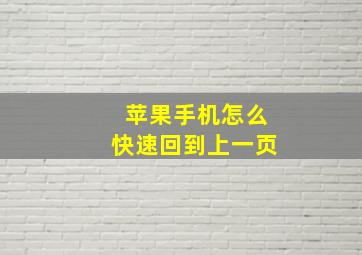 苹果手机怎么
快速回到上一页